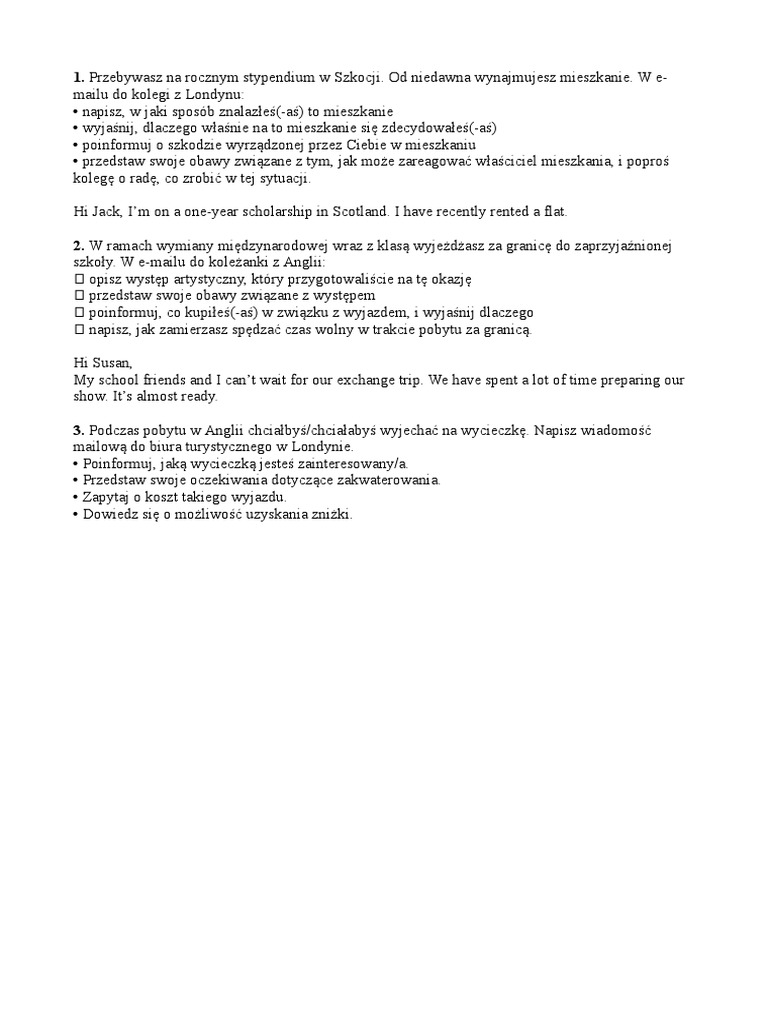 **1.** Przebywasz na rocznym stypendium w Szkocji. Od niedawna wynajmujesz mieszkanie. W e-mailu do kolegi z Londynu:
• napisz, w jaki sposób znalazłeś(-aś) to mieszkanie
• wyjaśnij, dlaczego właśnie na to mieszkanie się zdecydowałeś(-aś)
• poinformuj o szkodzie wyrządzonej przez Ciebie w mieszkaniu
• przedstaw swoje obawy związane z tym, jak może zareagować właściciel mieszkania, i poproś kolegę o radę, co zrobić w tej sytuacji.

Hi Jack, I'm on a one-year scholarship in Scotland. I have recently rented a flat.

**2.** W ramach wymiany międzynarodowej wraz z klasą wyjeżdżasz za granicę do zaprzyjaźnionej szkoły. W e-mailu do koleżanki z Anglii:
 opisz występ artystyczny, który przygotowaliście na tę okazję
 przedstaw swoje obawy związane z występem
 poinformuj, co kupiłeś(-aś) w związku z wyjazdem, i wyjaśnij dlaczego
 napisz, jak zamierzasz spędzać czas wolny w trakcie pobytu za granicą.

Hi Susan,
My school friends and I can't wait for our exchange trip. We have spent a lot of time preparing our show. It's almost ready.

**3.** Podczas pobytu w Anglii chciałbyś/chciałabyś wyjechać na wycieczkę. Napisz wiadomość mailową do biura turystycznego w Londynie.
• Poinformuj, jaką wycieczką jesteś zainteresowany/a.
• Przedstaw swoje oczekiwania dotyczące zakwaterowania.
• Zapytaj o koszt takiego wyjazdu.
• Dowiedz się o możliwość uzyskania zniżki.